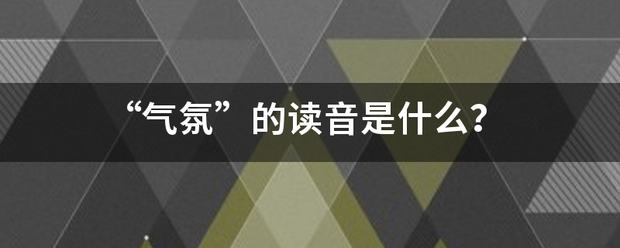 “气氛”的读音是什么?